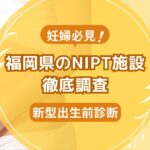 妊婦必見！

福岡県のNIPT施設
徹底調査

新型出生前診断